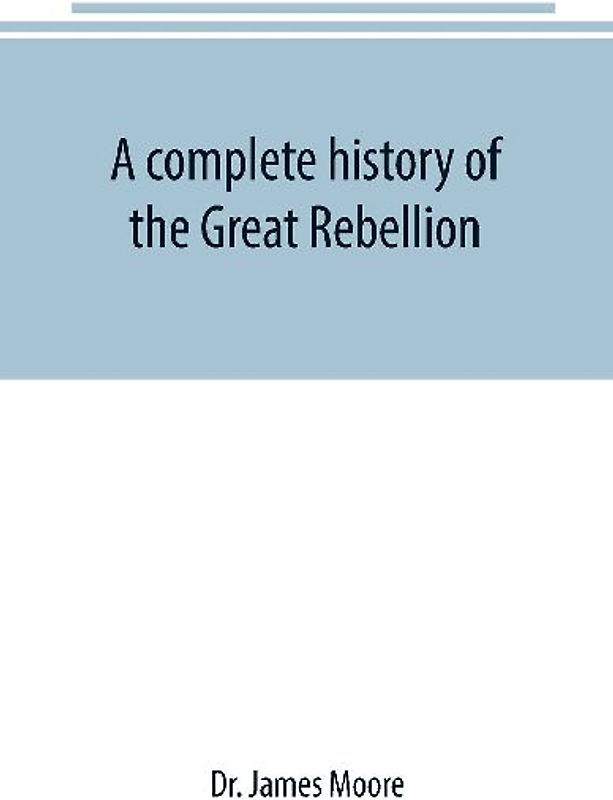 A complete history of the Great Rebellion

Dr. James Moore